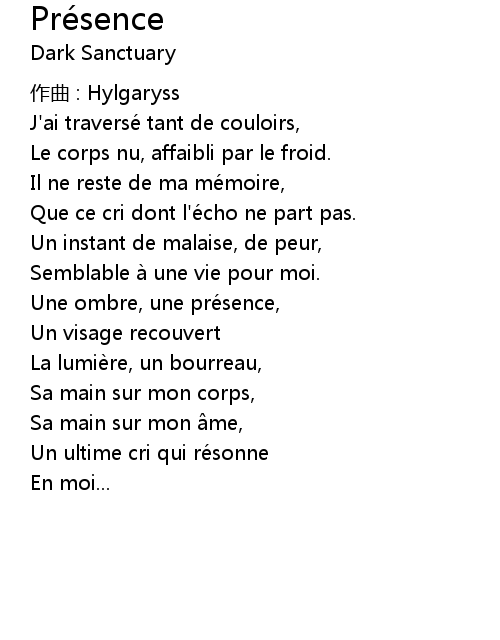 Présence
Dark Sanctuary

作曲 : Hylgaryss
J'ai traversé tant de couloirs,
Le corps nu, affaibli par le froid.
Il ne reste de ma mémoire,
Que ce cri dont l'écho ne part pas.
Un instant de malaise, de peur,
Semblable à une vie pour moi.
Une ombre, une présence,
Un visage recouvert
La lumière, un bourreau,
Sa main sur mon corps,
Sa main sur mon âme,
Un ultime cri qui résonne
En moi...